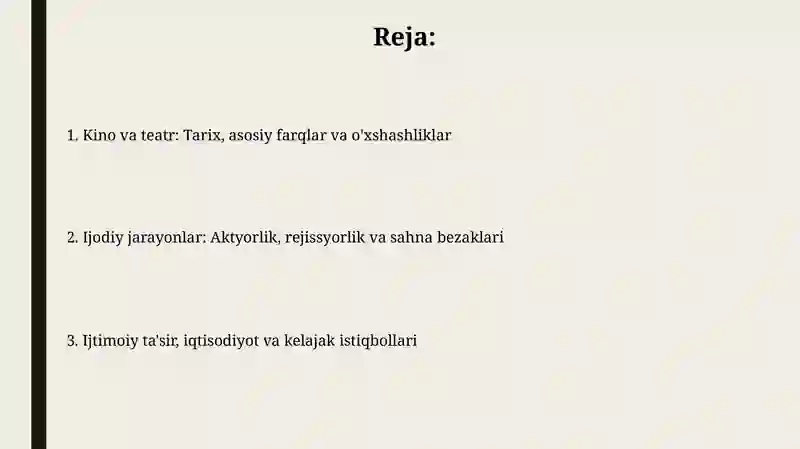 Reja:

1. Kino va teatr: Tarix, asosiy farqlar va o'xshashliklar

2. Ijodiy jarayonlar: Aktyorlik, rejissyorlik va sahna bezaklari

3. Ijtimoiy ta'sir, iqtisodiyot va kelajak istiqbollari